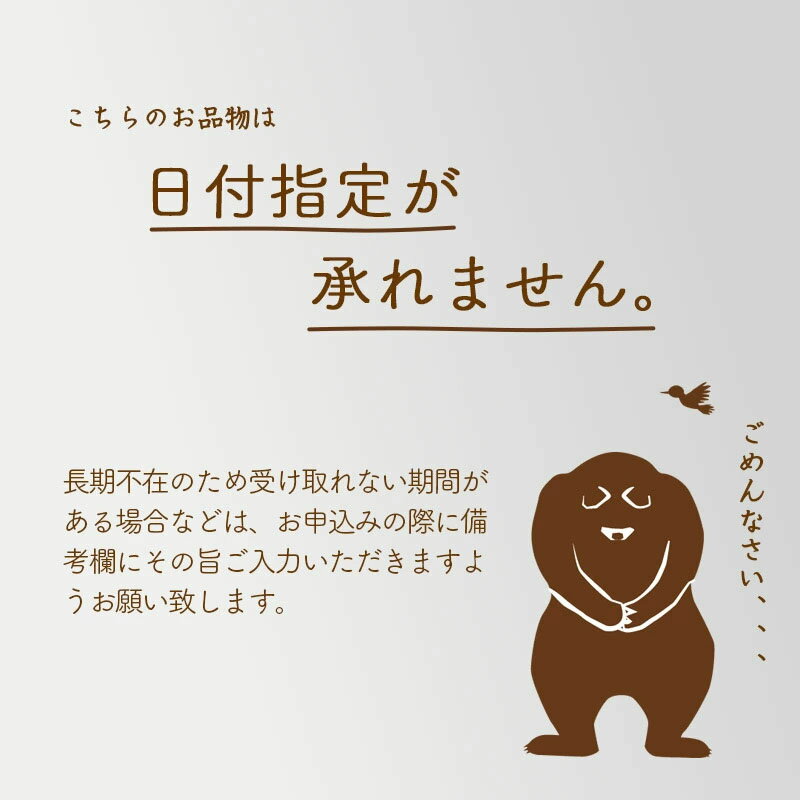 こちらのお品物は

日付指定が
承れません。

長期不在のため受け取れない期間がある場合などは、お申込みの際に備考欄にその旨ご入力いただきますようお願い致します。

ごめんなさい、、、